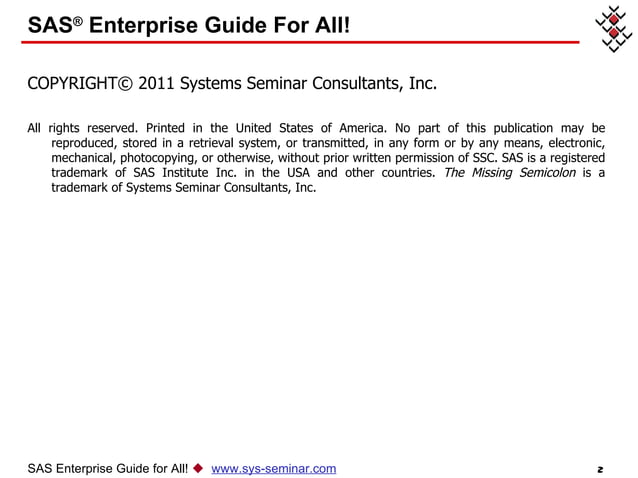 SAS® Enterprise Guide For All!

COPYRIGHT© 2011 Systems Seminar Consultants, Inc.

All rights reserved. Printed in the United States of America. No part of this publication may be reproduced, stored in a retrieval system, or transmitted, in any form or by any means, electronic, mechanical, photocopying, or otherwise, without prior written permission of SSC. SAS is a registered trademark of SAS Institute Inc. in the USA and other countries. The Missing Semicolon is a trademark of Systems Seminar Consultants, Inc.

SAS Enterprise Guide for All! ◆ www.sys-seminar.com

2